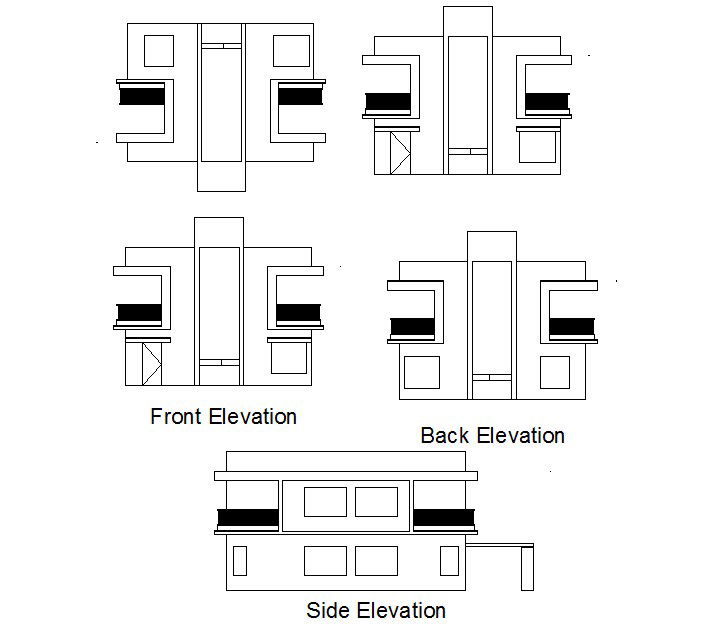 Front Elevation

Back Elevation

Side Elevation